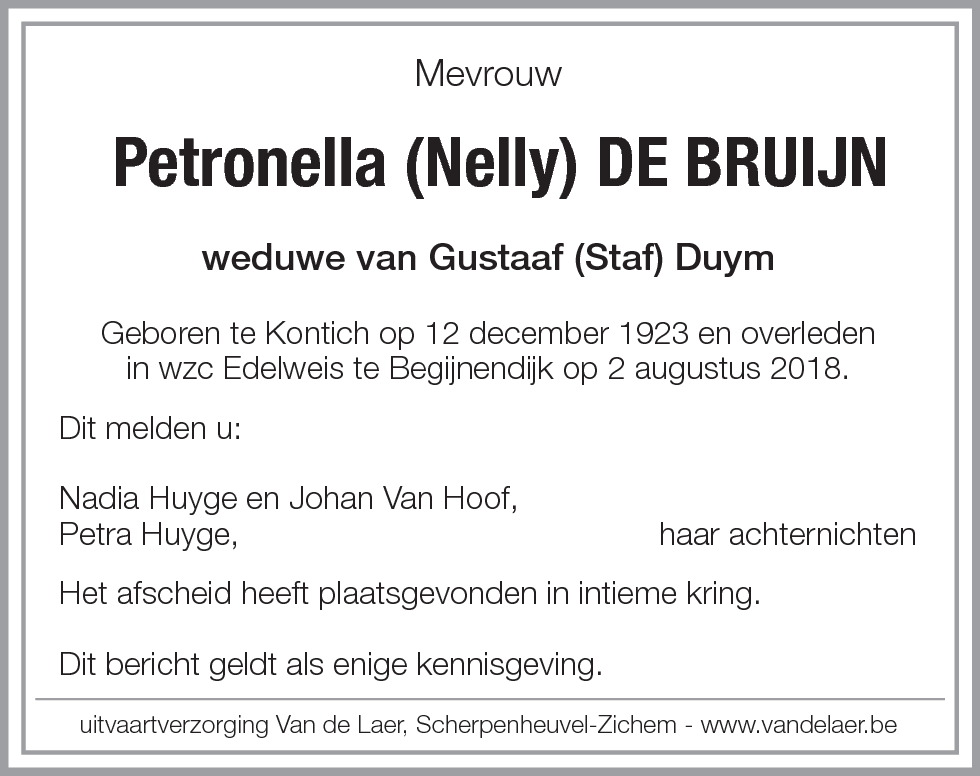 Mevrouw

Petronella (Nelly) DE BRUIJN

weduwe van Gustaaf (Staf) Duym

Geboren te Kontich op 12 december 1923 en overleden in wzc Edelweis te Begijnendijk op 2 augustus 2018.

Dit melden u:

Nadia Huyge en Johan Van Hoof,
Petra Huyge, haar achternichten

Het afscheid heeft plaatsgevonden in intieme kring.

Dit bericht geldt als enige kennisgeving.

uitvaartverzorging Van de Laer, Scherpenheuvel-Zichem - www.vandelaer.be